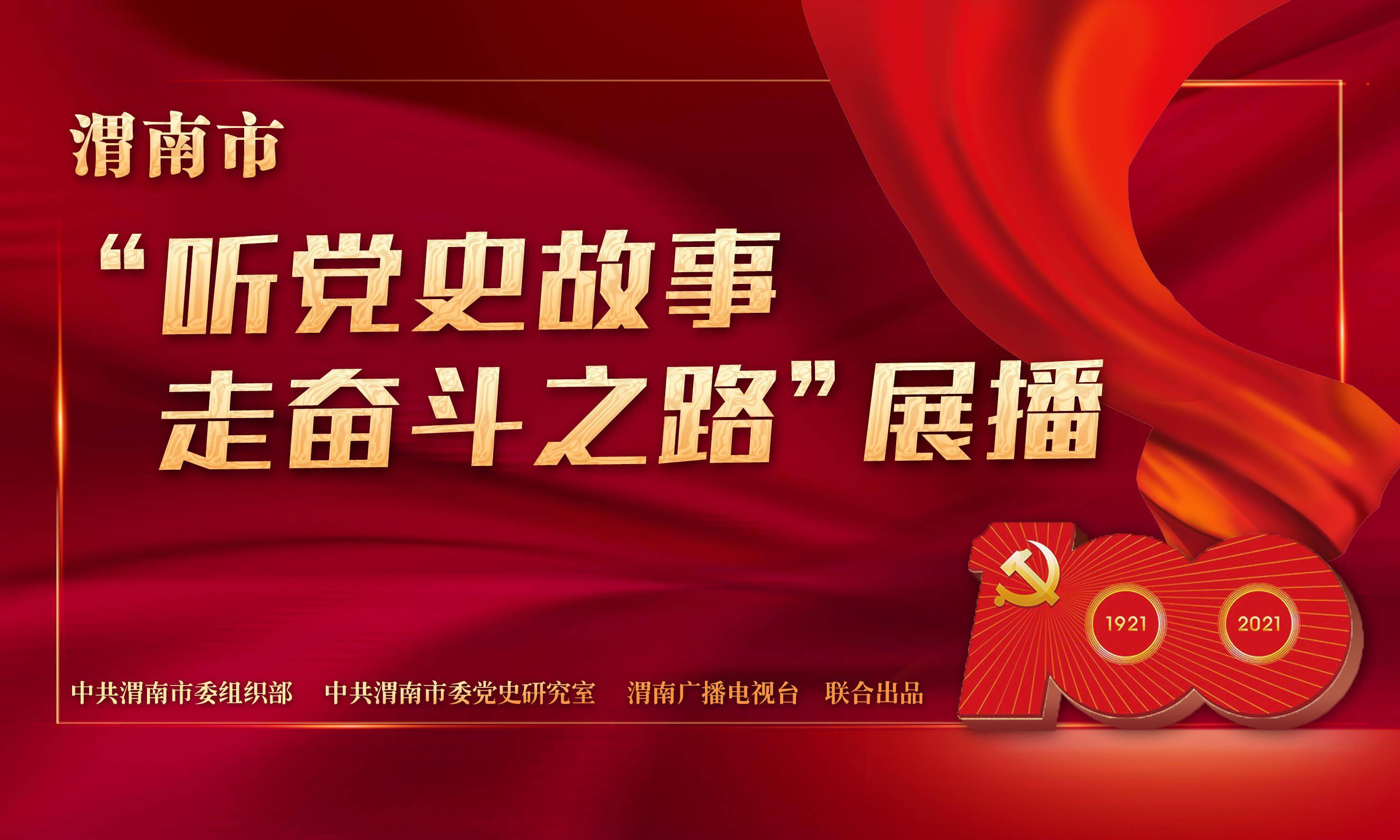 渭南市

“听党史故事
走奋斗之路”展播

中共渭南市委组织部　中共渭南市委党史研究室　渭南广播电视台　联合出品

1921
2021